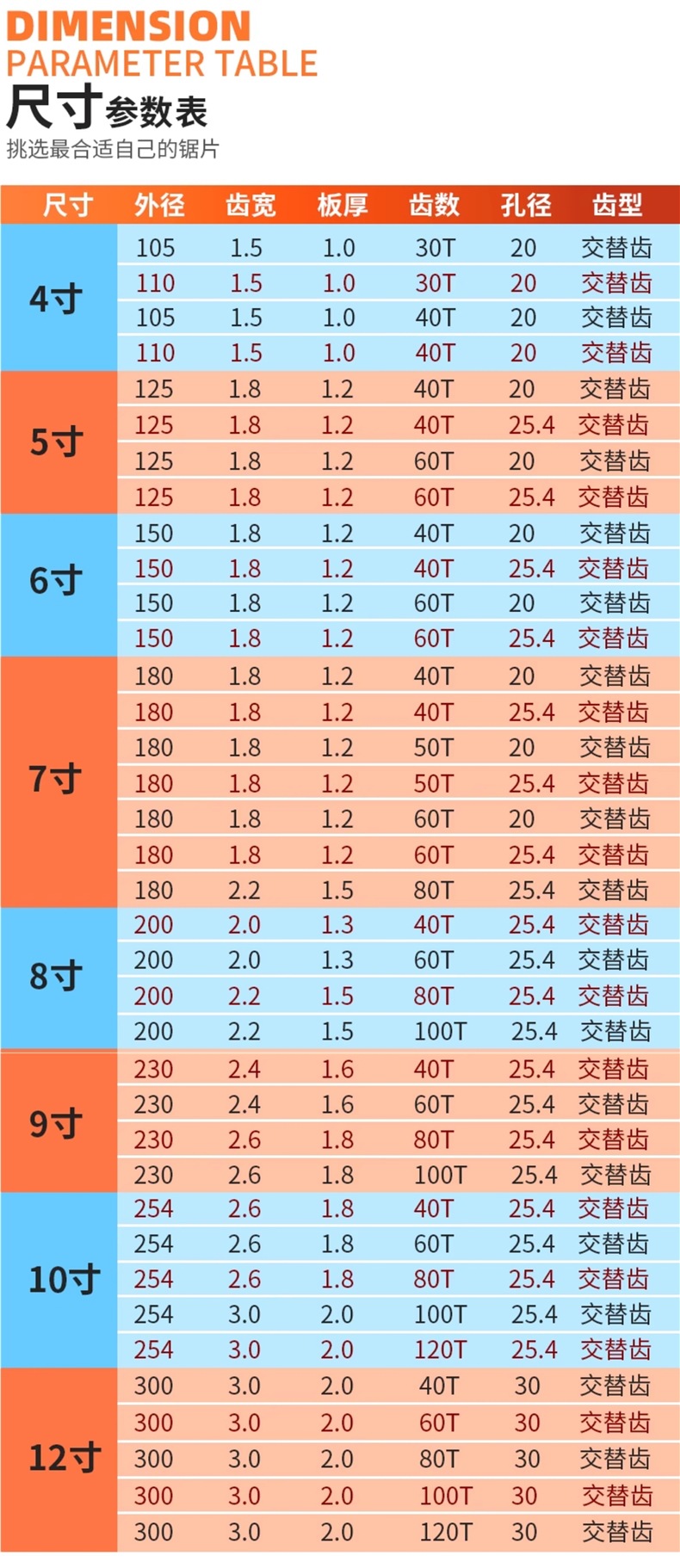 DIMENSION
PARAMETER TABLE
尺寸参数表
挑选最合适自己的锯片

| 尺寸 | 外径 | 齿宽 | 板厚 | 齿数 | 孔径 | 齿型 |
|---|---|---|---|---|---|---|
| 4寸 | 105 | 1.5 | 1.0 | 30T | 20 | 交替齿 |
| | 110 | 1.5 | 1.0 | 30T | 20 | 交替齿 |
| | 105 | 1.5 | 1.0 | 40T | 20 | 交替齿 |
| | 110 | 1.5 | 1.0 | 40T | 20 | 交替齿 |
| 5寸 | 125 | 1.8 | 1.2 | 40T | 20 | 交替齿 |
| | 125 | 1.8 | 1.2 | 40T | 25.4 | 交替齿 |
| | 125 | 1.8 | 1.2 | 60T | 20 | 交替齿 |
| | 125 | 1.8 | 1.2 | 60T | 25.4 | 交替齿 |
| 6寸 | 150 | 1.8 | 1.2 | 40T | 20 | 交替齿 |
| | 150 | 1.8 | 1.2 | 40T | 25.4 | 交替齿 |
| | 150 | 1.8 | 1.2 | 60T | 20 | 交替齿 |
| | 150 | 1.8 | 1.2 | 60T | 25.4 | 交替齿 |
| 7寸 | 180 | 1.8 | 1.2 | 40T | 20 | 交替齿 |
| | 180 | 1.8 | 1.2 | 40T | 25.4 | 交替齿 |
| | 180 | 1.8 | 1.2 | 50T | 20 | 交替齿 |
| | 180 | 1.8 | 1.2 | 50T | 25.4 | 交替齿 |
| | 180 | 1.8 | 1.2 | 60T | 20 | 交替齿 |
| | 180 | 1.8 | 1.2 | 60T | 25.4 | 交替齿 |
| | 180 | 2.2 | 1.5 | 80T | 25.4 | 交替齿 |
| 8寸 | 200 | 2.0 | 1.3 | 40T | 25.4 | 交替齿 |
| | 200 | 2.0 | 1.3 | 60T | 25.4 | 交替齿 |
| | 200 | 2.2 | 1.5 | 80T | 25.4 | 交替齿 |
| | 200 | 2.2 | 1.5 | 100T | 25.4 | 交替齿 |
| 9寸 | 230 | 2.4 | 1.6 | 40T | 25.4 | 交替齿 |
| | 230 | 2.4 | 1.6 | 60T | 25.4 | 交替齿 |
| | 230 | 2.6 | 1.8 | 80T | 25.4 | 交替齿 |
| | 230 | 2.6 | 1.8 | 100T | 25.4 | 交替齿 |
| 10寸 | 254 | 2.6 | 1.8 | 40T | 25.4 | 交替齿 |
| | 254 | 2.6 | 1.8 | 60T | 25.4 | 交替齿 |
| | 254 | 2.6 | 1.8 | 80T | 25.4 | 交替齿 |
| | 254 | 3.0 | 2.0 | 100T | 25.4 | 交替齿 |
| | 254 | 3.0 | 2.0 | 120T | 25.4 | 交替齿 |
| 12寸 | 300 | 3.0 | 2.0 | 40T | 30 | 交替齿 |
| | 300 | 3.0 | 2.0 | 60T | 30 | 交替齿 |
| | 300 | 3.0 | 2.0 | 80T | 30 | 交替齿 |
| | 300 | 3.0 | 2.0 | 100T | 30 | 交替齿 |
| | 300 | 3.0 | 2.0 | 120T | 30 | 交替齿 |